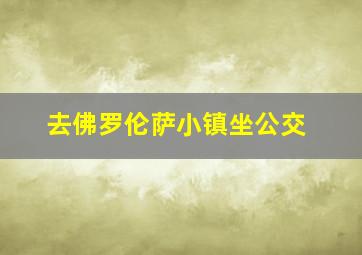 去佛罗伦萨小镇坐公交